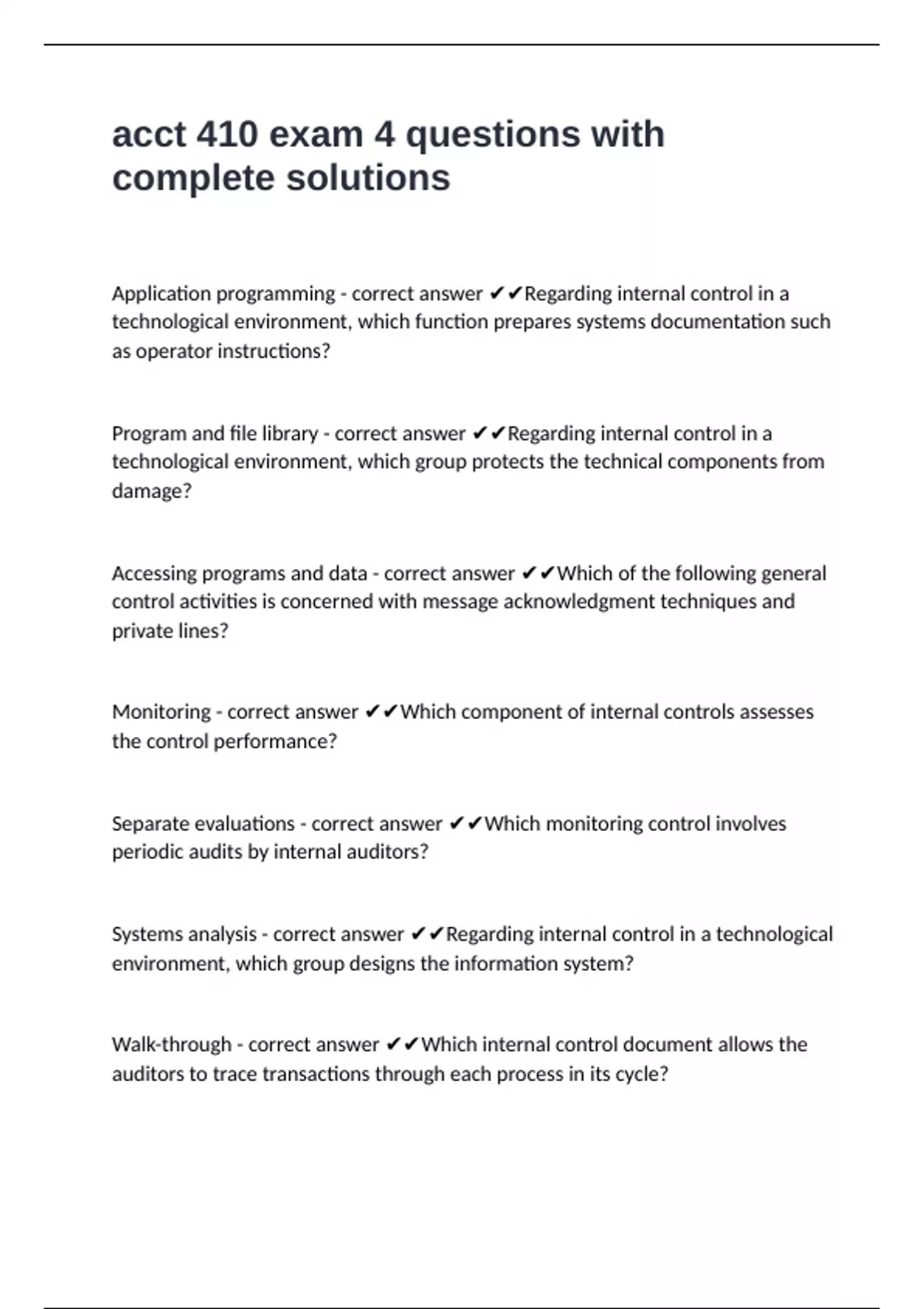 acct 410 exam 4 questions with complete solutions

Application programming - correct answer ✔✔Regarding internal control in a technological environment, which function prepares systems documentation such as operator instructions?

Program and file library - correct answer ✔✔Regarding internal control in a technological environment, which group protects the technical components from damage?

Accessing programs and data - correct answer ✔✔Which of the following general control activities is concerned with message acknowledgment techniques and private lines?

Monitoring - correct answer ✔✔Which component of internal controls assesses the control performance?

Separate evaluations - correct answer ✔✔Which monitoring control involves periodic audits by internal auditors?

Systems analysis - correct answer ✔✔Regarding internal control in a technological environment, which group designs the information system?

Walk-through - correct answer ✔✔Which internal control document allows the auditors to trace transactions through each process in its cycle?